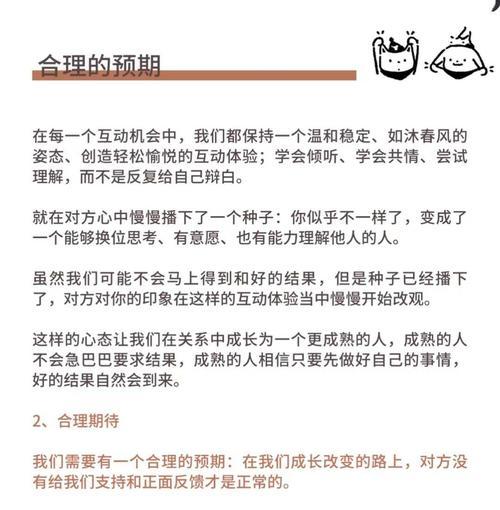 合理的预期

在每一个互动机会中，我们都保持一个温和稳定、如沐春风的姿态、创造轻松愉悦的互动体验；学会倾听、学会共情、尝试理解，而不是反复给自己辩白。

就在对方心中慢慢播下了一个种子：你似乎不一样了，变成了一个能够换位思考、有意愿、也有能力理解他人的人。

虽然我们可能不会马上得到和好的结果，但是种子已经播下了，对方对你的印象在这样的互动体验当中慢慢开始改观。

这样的心态让我们在关系中成长为一个更成熟的人，成熟的人不会急巴巴要求结果，成熟的人相信只要先做好自己的事情，好的结果自然会到来。

2、合理期待

我们需要有一个合理的预期：在我们成长改变的路上，对方没有给我们支持和正面反馈才是正常的。